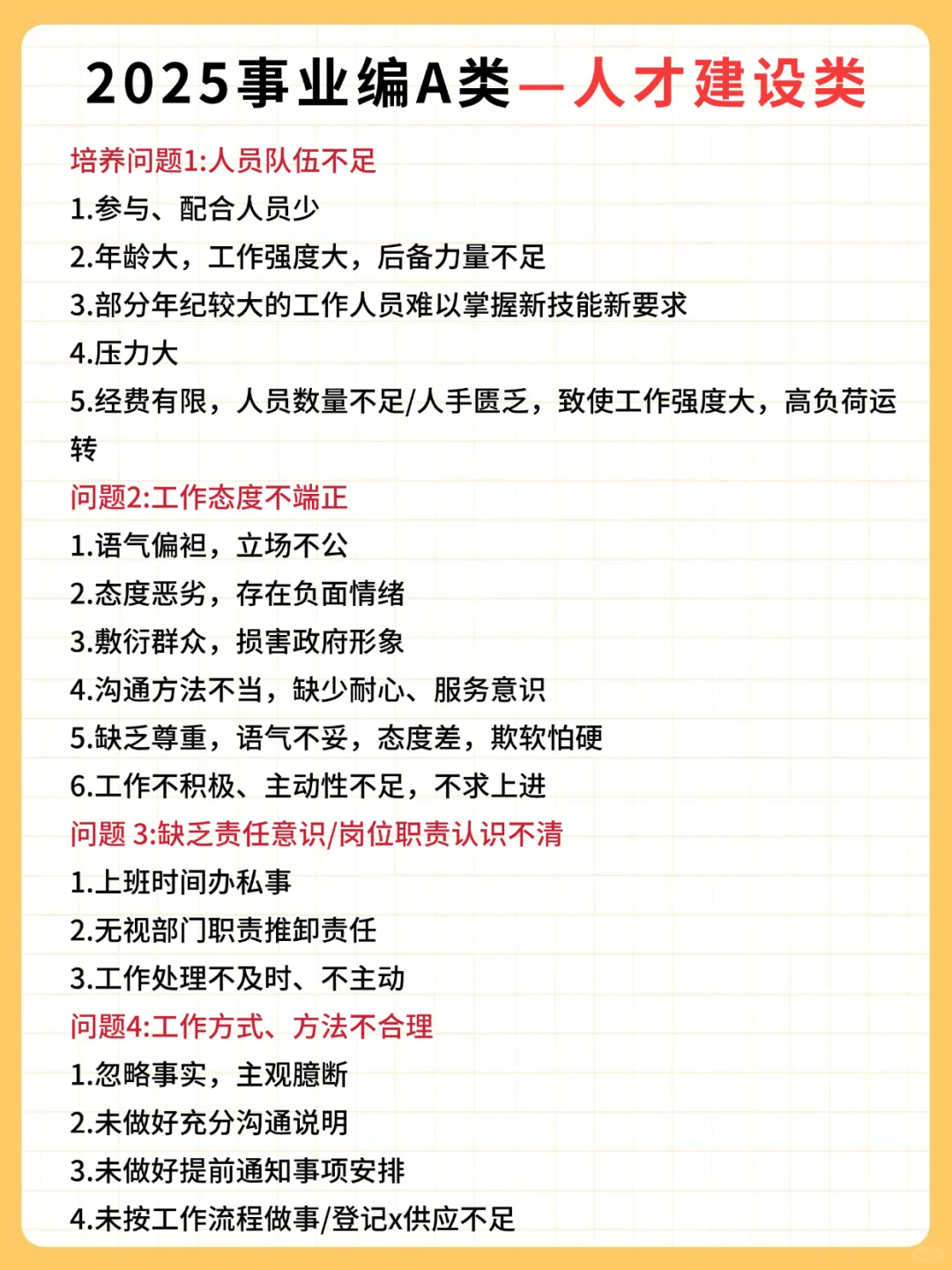 2025事业编A类—人才建设类

培养问题1:人员队伍不足
1.参与、配合人员少
2.年龄大，工作强度大，后备力量不足
3.部分年纪较大的工作人员难以掌握新技能新要求
4.压力大
5.经费有限，人员数量不足/人手匮乏，致使工作强度大，高负荷运转

问题2:工作态度不端正
1.语气偏袒，立场不公
2.态度恶劣，存在负面情绪
3.敷衍群众，损害政府形象
4.沟通方法不当，缺少耐心、服务意识
5.缺乏尊重，语气不妥，态度差，欺软怕硬
6.工作不积极、主动性不足，不求上进

问题 3:缺乏责任意识/岗位职责认识不清
1.上班时间办私事
2.无视部门职责推卸责任
3.工作处理不及时、不主动

问题4:工作方式、方法不合理
1.忽略事实，主观臆断
2.未做好充分沟通说明
3.未做好提前通知事项安排
4.未按工作流程做事/登记x供应不足